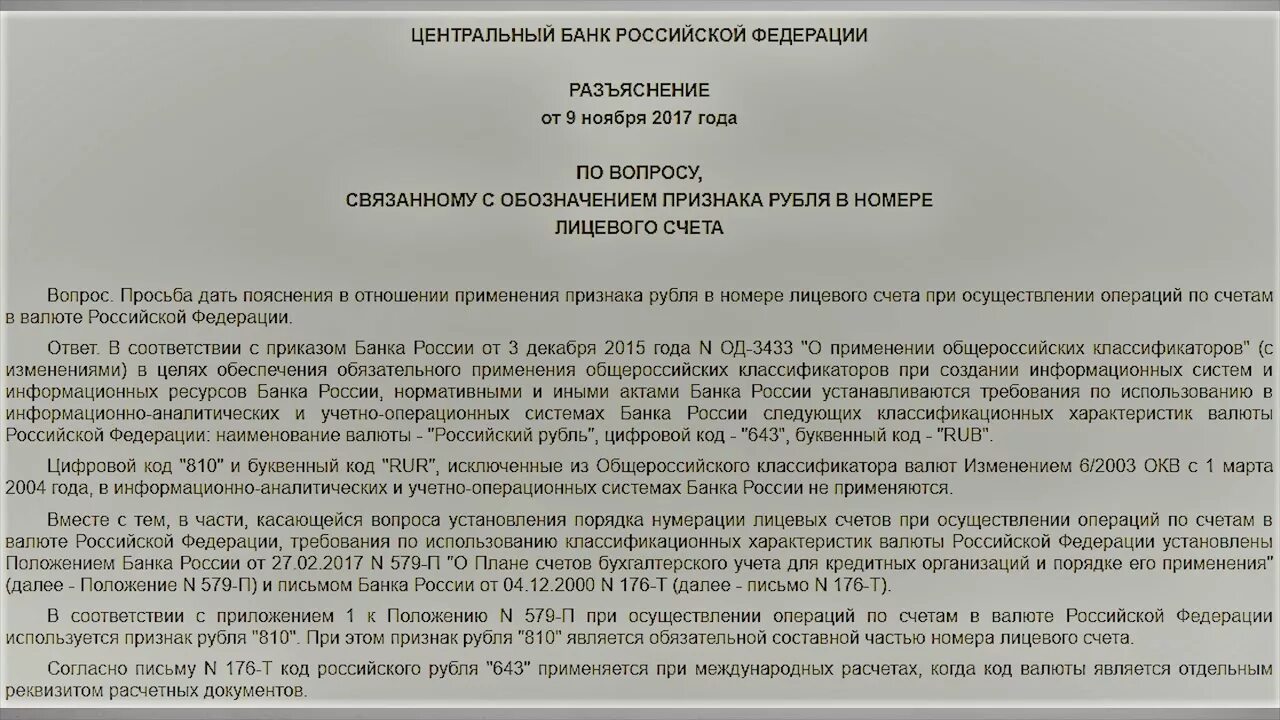 ЦЕНТРАЛЬНЫЙ БАНК РОССИЙСКОЙ ФЕДЕРАЦИИ

РАЗЪЯСНЕНИЕ
от 9 ноября 2017 года

ПО ВОПРОСУ,
СВЯЗАННОМУ С ОБОЗНАЧЕНИЕМ ПРИЗНАКА РУБЛЯ В НОМЕРЕ
ЛИЦЕВОГО СЧЕТА

Вопрос. Просьба дать пояснения в отношении применения признака рубля в номере лицевого счета при осуществлении операций по счетам в валюте Российской Федерации.

Ответ. В соответствии с приказом Банка России от 3 декабря 2015 года N ОД-3433 "О применении общероссийских классификаторов" (с изменениями) в целях обеспечения обязательного применения общероссийских классификаторов при создании информационных систем и информационных ресурсов Банка России, нормативными и иными актами Банка России устанавливаются требования по использованию в информационно-аналитических и учетно-операционных системах Банка России следующих классификационных характеристик валюты Российской Федерации: наименование валюты - "Российский рубль", цифровой код - "643", буквенный код - "RUB".

Цифровой код "810" и буквенный код "RUR", исключенные из Общероссийского классификатора валют Изменением 6/2003 ОКВ с 1 марта 2004 года, в информационно-аналитических и учетно-операционных системах Банка России не применяются.

Вместе с тем, в части, касающейся вопроса установления порядка нумерации лицевых счетов при осуществлении операций по счетам в валюте Российской Федерации, требования по использованию классификационных характеристик валюты Российской Федерации установлены Положением Банка России от 27.02.2017 N 579-П "О Плане счетов бухгалтерского учета для кредитных организаций и порядке его применения" (далее - Положение N 579-П) и письмом Банка России от 04.12.2000 N 176-Т (далее - письмо N 176-Т).

В соответствии с приложением 1 к Положению N 579-П при осуществлении операций по счетам в валюте Российской Федерации используется признак рубля "810". При этом признак рубля "810" является обязательной составной частью номера лицевого счета.

Согласно письму N 176-Т код российского рубля "643" применяется при международных расчетах, когда код валюты является отдельным реквизитом расчетных документов.